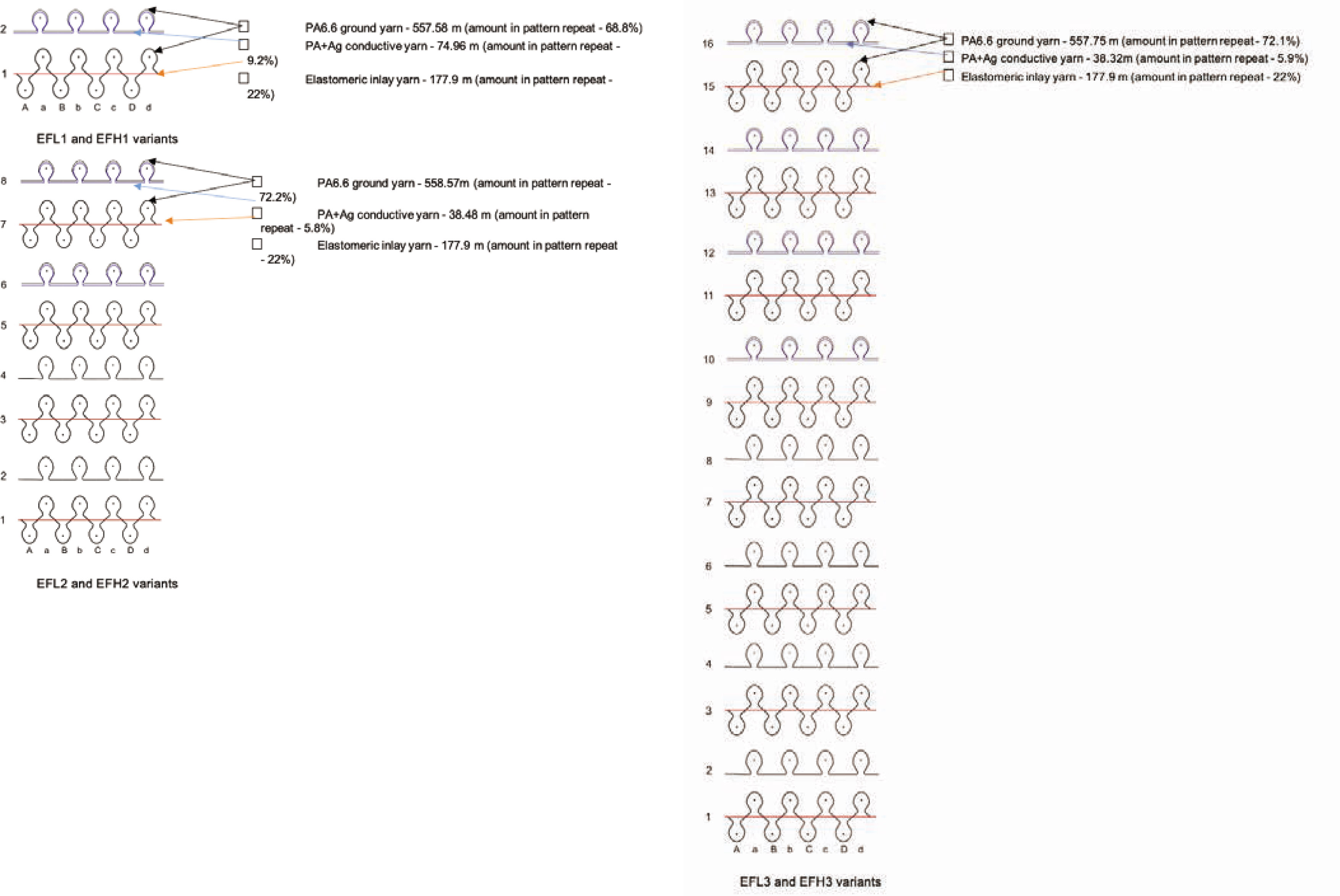 2

1

A a B b C c D d

PA6.6 ground yarn - 557.58 m (amount in pattern repeat - 68.8%)
PA+Ag conductive yarn - 74.96 m (amount in pattern repeat - 9.2%)
Elastomeric inlay yarn - 177.9 m (amount in pattern repeat - 22%)

EFL1 and EFH1 variants

8

7

6

5

4

3

2

1

A a B b C c D d

PA6.6 ground yarn - 558.57m (amount in pattern repeat - 72.2%)
PA+Ag conductive yarn - 38.48 m (amount in pattern repeat - 5.8%)
Elastomeric inlay yarn - 177.9 m (amount in pattern repeat - 22%)

EFL2 and EFH2 variants

16

15

14

13

12

11

10

9

8

7

6

5

4

3

2

1

A a B b C c D d

PA6.6 ground yarn - 557.75 m (amount in pattern repeat - 72.1%)
PA+Ag conductive yarn - 38.32m (amount in pattern repeat - 5.9%)
Elastomeric inlay yarn - 177.9 m (amount in pattern repeat - 22%)

EFL3 and EFH3 variants